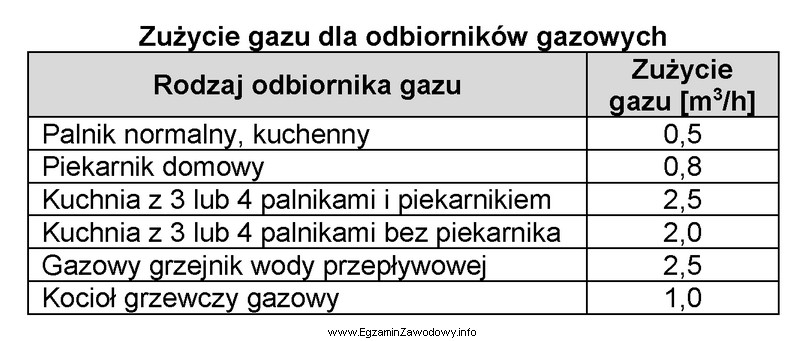 Zużycie gazu dla odbiorników gazowych

| Rodzaj odbiornika gazu | Zużycie gazu [$m^3/h$] |
|---|---|
| Palnik normalny, kuchenny | 0,5 |
| Piekarnik domowy | 0,8 |
| Kuchnia z 3 lub 4 palnikami i piekarnikiem | 2,5 |
| Kuchnia z 3 lub 4 palnikami bez piekarnika | 2,0 |
| Gazowy grzejnik wody przepływowej | 2,5 |
| Kocioł grzewczy gazowy | 1,0 |

www.EgzaminZawodowy.info